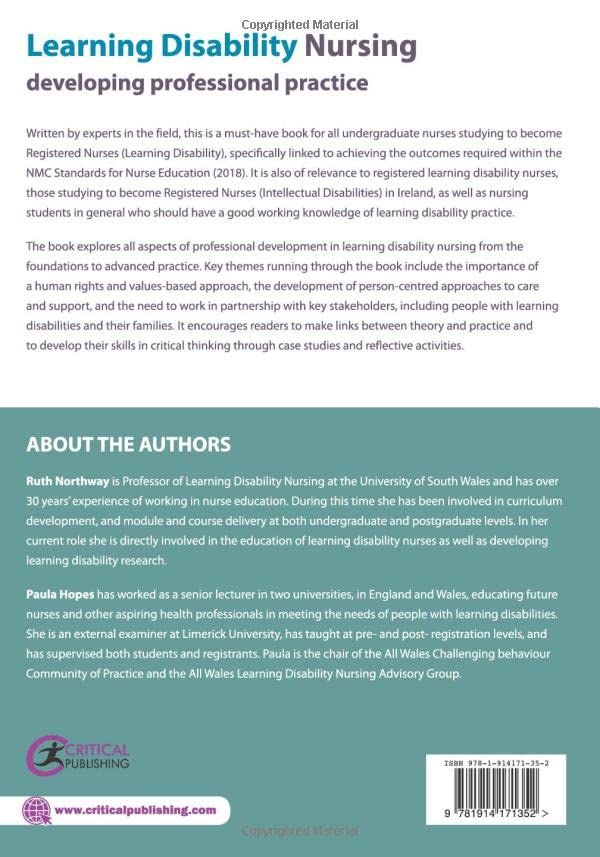 Copyrighted Material

Learning Disability Nursing
developing professional practice

Written by experts in the field, this is a must-have book for all undergraduate nurses studying to become Registered Nurses (Learning Disability), specifically linked to achieving the outcomes required within the NMC Standards for Nurse Education (2018). It is also of relevance to registered learning disability nurses, those studying to become Registered Nurses (Intellectual Disabilities) in Ireland, as well as nursing students in general who should have a good working knowledge of learning disability practice.

The book explores all aspects of professional development in learning disability nursing from the foundations to advanced practice. Key themes running through the book include the importance of a human rights and values-based approach, the development of person-centred approaches to care and support, and the need to work in partnership with key stakeholders, including people with learning disabilities and their families. It encourages readers to make links between theory and practice and to develop their skills in critical thinking through case studies and reflective activities.

ABOUT THE AUTHORS

Ruth Northway is Professor of Learning Disability Nursing at the University of South Wales and has over 30 years' experience of working in nurse education. During this time she has been involved in curriculum development, and module and course delivery at both undergraduate and postgraduate levels. In her current role she is directly involved in the education of learning disability nurses as well as developing learning disability research.

Paula Hopes has worked as a senior lecturer in two universities, in England and Wales, educating future nurses and other aspiring health professionals in meeting the needs of people with learning disabilities. She is an external examiner at Limerick University, has taught at pre- and post- registration levels, and has supervised both students and registrants. Paula is the chair of the All Wales Challenging behaviour Community of Practice and the All Wales Learning Disability Nursing Advisory Group.

CRITICAL PUBLISHING

www.criticalpublishing.com

ISBN 978-1-914171-35-2

9 781914 171352 >

Copyrighted Material